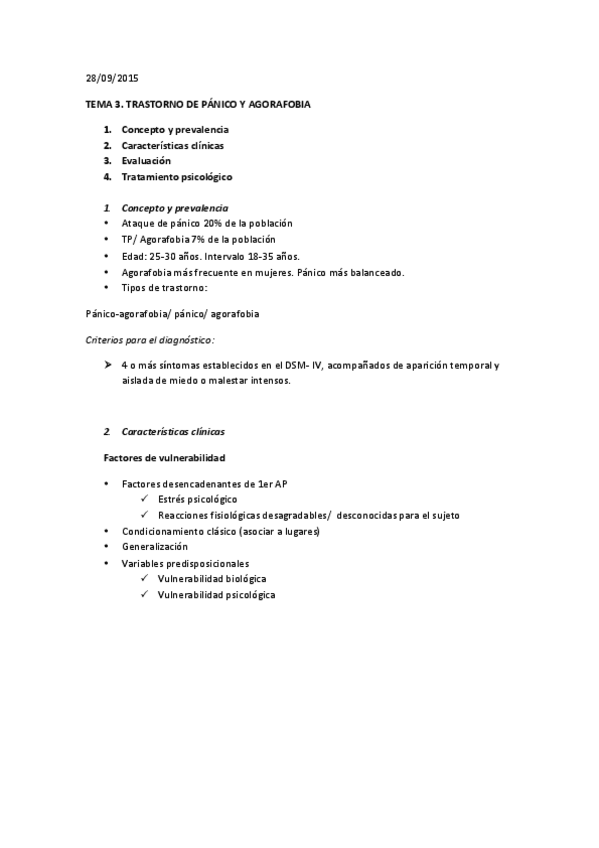 28/09/2015

TEMA 3. TRASTORNO DE PÁNICO Y AGORAFOBIA

1. Concepto y prevalencia
2. Características clínicas
3. Evaluación
4. Tratamiento psicológico

1. Concepto y prevalencia
• Ataque de pánico 20% de la población
• TP/ Agorafobia 7% de la población
• Edad: 25-30 años. Intervalo 18-35 años.
• Agorafobia más frecuente en mujeres. Pánico más balanceado.
• Tipos de trastorno:

Pánico-agorafobia/ pánico/ agorafobia

Criterios para el diagnóstico:

➤ 4 o más síntomas establecidos en el DSM- IV, acompañados de aparición temporal y aislada de miedo o malestar intensos.

2. Características clínicas

Factores de vulnerabilidad

• Factores desencadenantes de 1er AP
 ✓ Estrés psicológico
 ✓ Reacciones fisiológicas desagradables/ desconocidas para el sujeto
• Condicionamiento clásico (asociar a lugares)
• Generalización
• Variables predisposicionales
 ✓ Vulnerabilidad biológica
 ✓ Vulnerabilidad psicológica